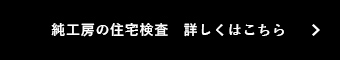 純工房の住宅検査　詳しくはこちら　>